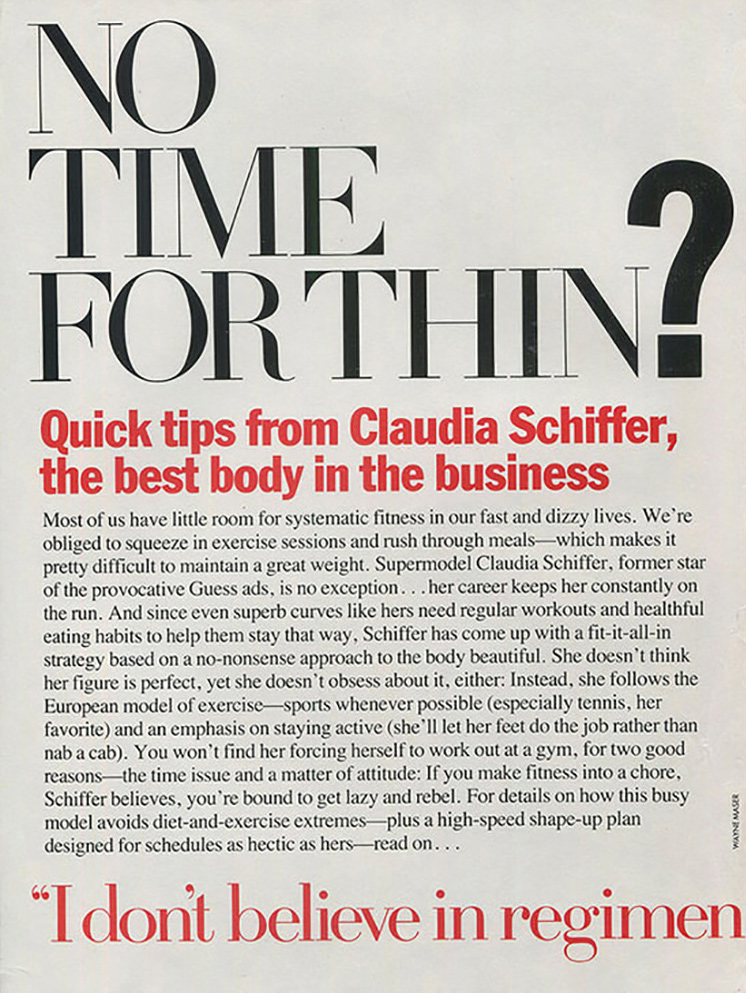 NO
TIME
FOR THIN?

Quick tips from Claudia Schiffer, the best body in the business

Most of us have little room for systematic fitness in our fast and dizzy lives. We're obliged to squeeze in exercise sessions and rush through meals—which makes it pretty difficult to maintain a great weight. Supermodel Claudia Schiffer, former star of the provocative Guess ads, is no exception . . . her career keeps her constantly on the run. And since even superb curves like hers need regular workouts and healthful eating habits to help them stay that way, Schiffer has come up with a fit-it-all-in strategy based on a no-nonsense approach to the body beautiful. She doesn't think her figure is perfect, yet she doesn't obsess about it, either: Instead, she follows the European model of exercise—sports whenever possible (especially tennis, her favorite) and an emphasis on staying active (she'll let her feet do the job rather than nab a cab). You won't find her forcing herself to work out at a gym, for two good reasons—the time issue and a matter of attitude: If you make fitness into a chore, Schiffer believes, you're bound to get lazy and rebel. For details on how this busy model avoids diet-and-exercise extremes—plus a high-speed shape-up plan designed for schedules as hectic as hers—read on . . .

WAYNE MASER

"I don't believe in regimen